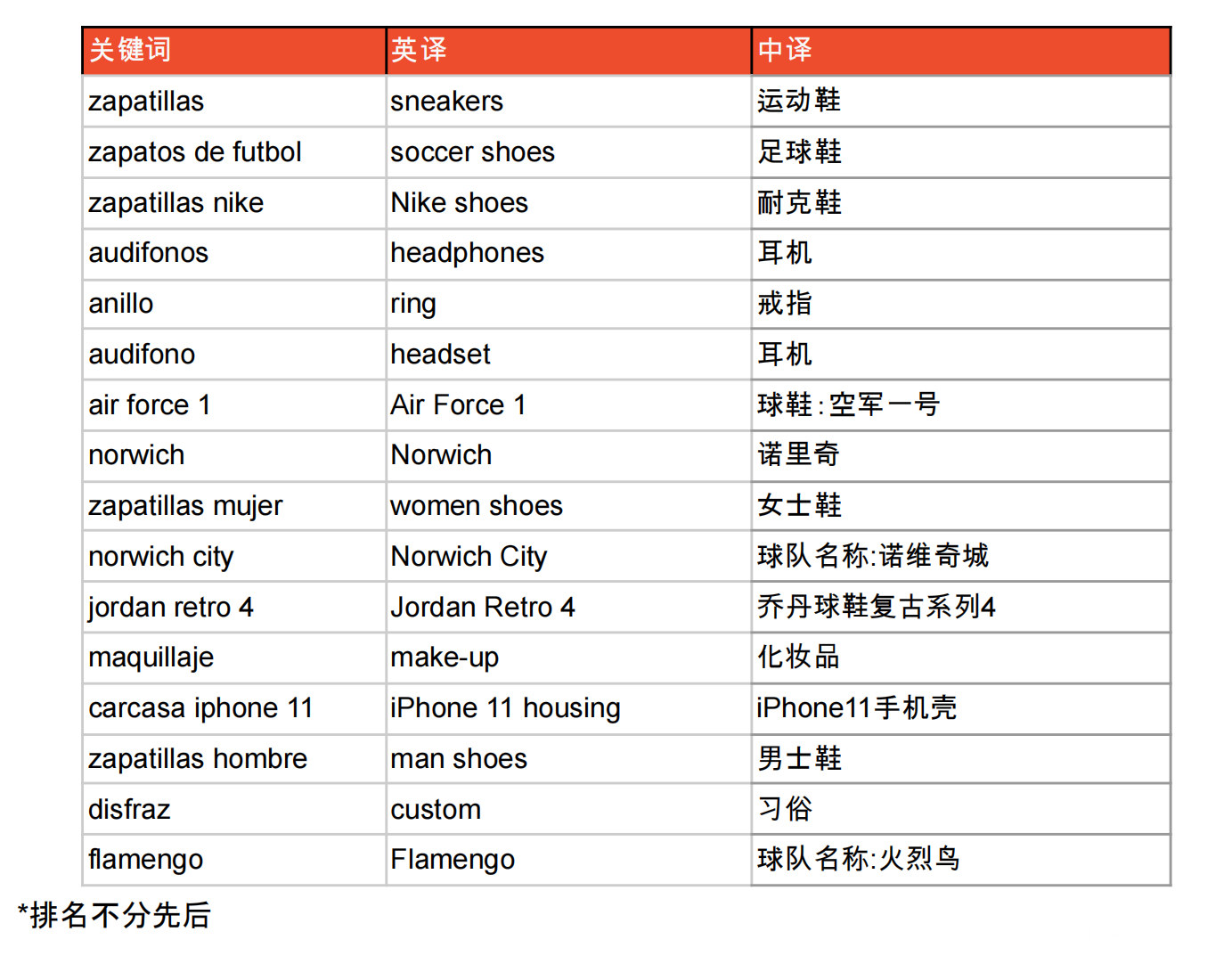 | 关键词 | 英译 | 中译 |
|---|---|---|
| zapatillas | sneakers | 运动鞋 |
| zapatos de futbol | soccer shoes | 足球鞋 |
| zapatillas nike | Nike shoes | 耐克鞋 |
| audifonos | headphones | 耳机 |
| anillo | ring | 戒指 |
| audifono | headset | 耳机 |
| air force 1 | Air Force 1 | 球鞋：空军一号 |
| norwich | Norwich | 诺里奇 |
| zapatillas mujer | women shoes | 女士鞋 |
| norwich city | Norwich City | 球队名称:诺维奇城 |
| jordan retro 4 | Jordan Retro 4 | 乔丹球鞋复古系列4 |
| maquillaje | make-up | 化妆品 |
| carcasa iphone 11 | iPhone 11 housing | iPhone11手机壳 |
| zapatillas hombre | man shoes | 男士鞋 |
| disfraz | custom | 习俗 |
| flamengo | Flamengo | 球队名称:火烈鸟 |

*排名不分先后